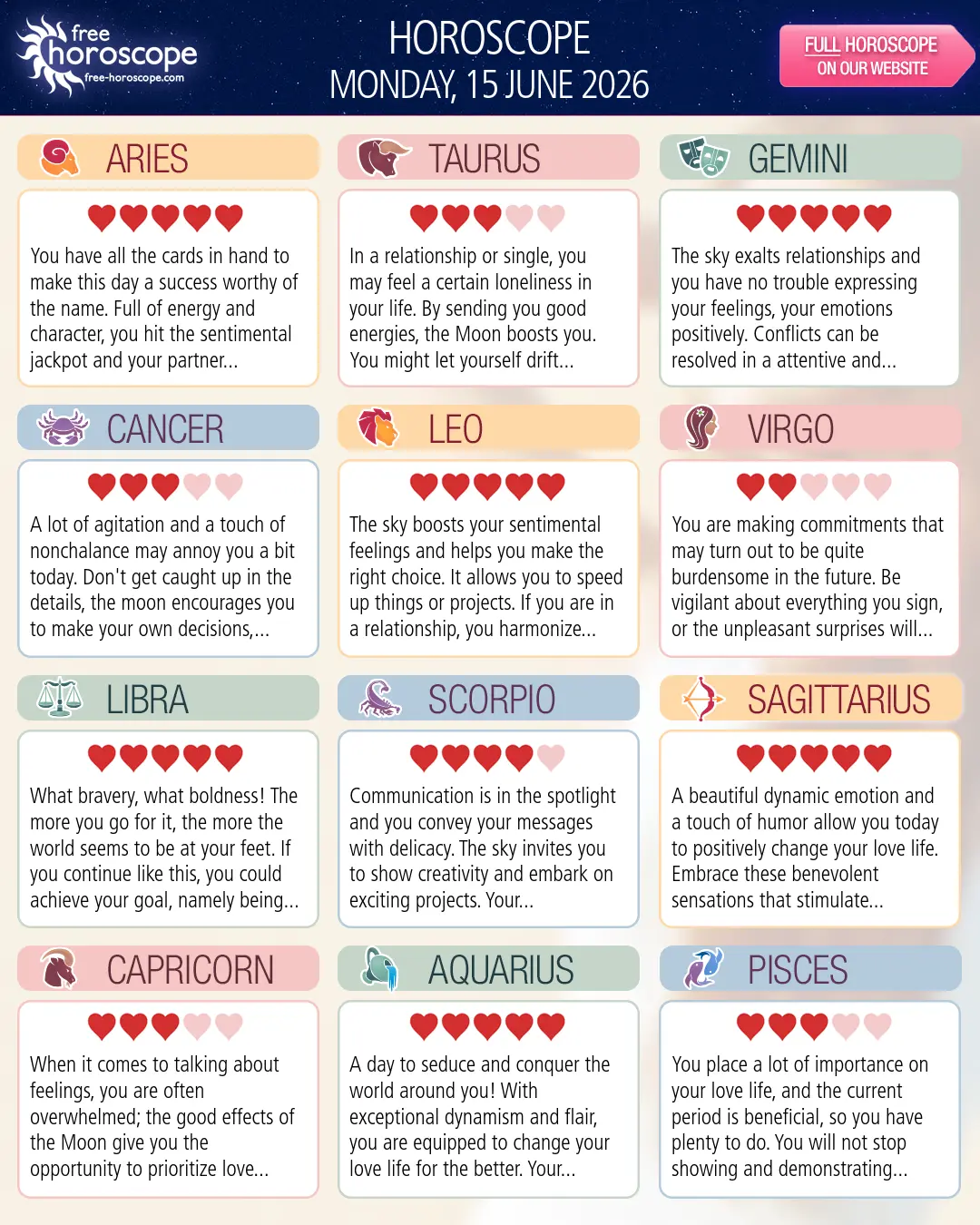 free horoscope
free-horoscope.com

HOROSCOPE
MONDAY, 15 JUNE 2026

FULL HOROSCOPE
ON OUR WEBSITE

ARIES

You have all the cards in hand to make this day a success worthy of the name. Full of energy and character, you hit the sentimental jackpot and your partner...

TAURUS

In a relationship or single, you may feel a certain loneliness in your life. By sending you good energies, the Moon boosts you. You might let yourself drift...

GEMINI

The sky exalts relationships and you have no trouble expressing your feelings, your emotions positively. Conflicts can be resolved in a attentive and...

CANCER

A lot of agitation and a touch of nonchalance may annoy you a bit today. Don't get caught up in the details, the moon encourages you to make your own decisions,...

LEO

The sky boosts your sentimental feelings and helps you make the right choice. It allows you to speed up things or projects. If you are in a relationship, you harmonize...

VIRGO

You are making commitments that may turn out to be quite burdensome in the future. Be vigilant about everything you sign, or the unpleasant surprises will...

LIBRA

What bravery, what boldness! The more you go for it, the more the world seems to be at your feet. If you continue like this, you could achieve your goal, namely being...

SCORPIO

Communication is in the spotlight and you convey your messages with delicacy. The sky invites you to show creativity and embark on exciting projects. Your...

SAGITTARIUS

A beautiful dynamic emotion and a touch of humor allow you today to positively change your love life. Embrace these benevolent sensations that stimulate...

CAPRICORN

When it comes to talking about feelings, you are often overwhelmed; the good effects of the Moon give you the opportunity to prioritize love...

AQUARIUS

A day to seduce and conquer the world around you! With exceptional dynamism and flair, you are equipped to change your love life for the better. Your...

PISCES

You place a lot of importance on your love life, and the current period is beneficial, so you have plenty to do. You will not stop showing and demonstrating...